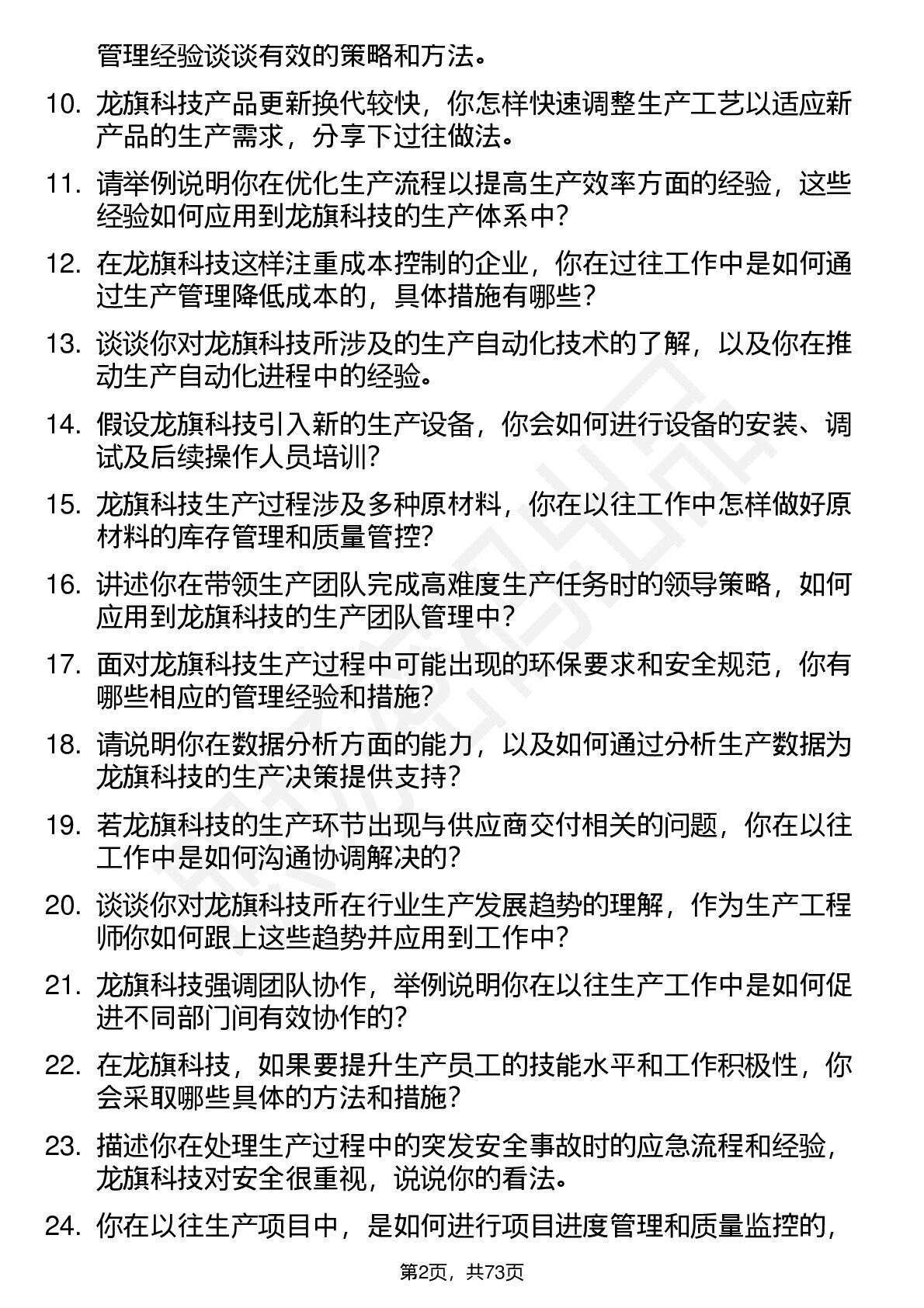 管理经验谈谈有效的策略和方法。

10. 龙旗科技产品更新换代较快，你怎样快速调整生产工艺以适应新产品的生产需求，分享下过往做法。

11. 请举例说明你在优化生产流程以提高生产效率方面的经验，这些经验如何应用到龙旗科技的生产体系中？

12. 在龙旗科技这样注重成本控制的企业，你在过往工作中是如何通过生产管理降低成本的，具体措施有哪些？

13. 谈谈你对龙旗科技所涉及的生产自动化技术的了解，以及你在推动生产自动化进程中的经验。

14. 假设龙旗科技引入新的生产设备，你会如何进行设备的安装、调试及后续操作人员培训？

15. 龙旗科技生产过程涉及多种原材料，你在以往工作中怎样做好原材料的库存管理和质量管控？

16. 讲述你在带领生产团队完成高难度生产任务时的领导策略，如何应用到龙旗科技的生产团队管理中？

17. 面对龙旗科技生产过程中可能出现的环保要求和安全规范，你有哪些相应的管理经验和措施？

18. 请说明你在数据分析方面的能力，以及如何通过分析生产数据为龙旗科技的生产决策提供支持？

19. 若龙旗科技的生产环节出现与供应商交付相关的问题，你在以往工作中是如何沟通协调解决的？

20. 谈谈你对龙旗科技所在行业生产发展趋势的理解，作为生产工程师你如何跟上这些趋势并应用到工作中？

21. 龙旗科技强调团队协作，举例说明你在以往生产工作中是如何促进不同部门间有效协作的？

22. 在龙旗科技，如果要提升生产员工的技能水平和工作积极性，你会采取哪些具体的方法和措施？

23. 描述你在处理生产过程中的突发安全事故时的应急流程和经验，龙旗科技对安全很重视，说说你的看法。

24. 你在以往生产项目中，是如何进行项目进度管理和质量监控的，

第2页，共73页